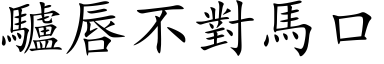 驢唇不對馬口